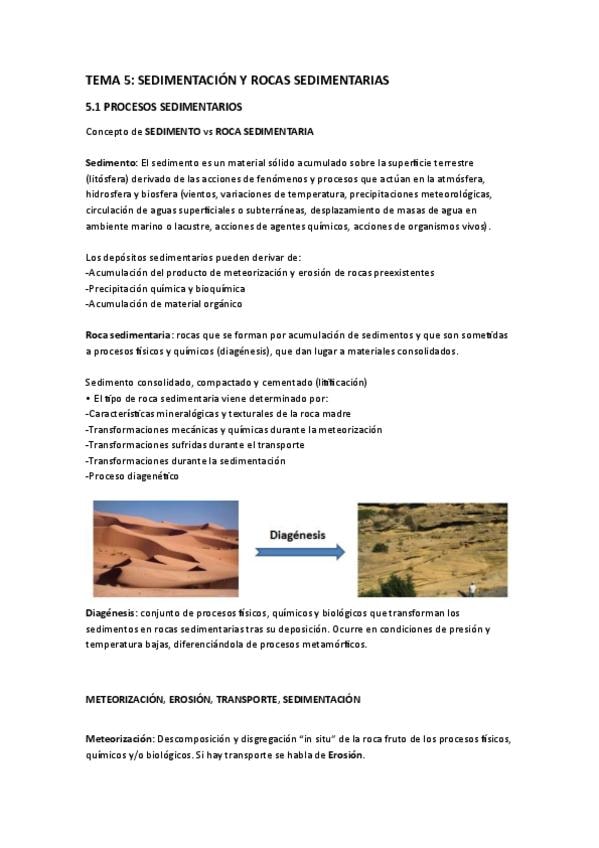 TEMA 5: SEDIMENTACIÓN Y ROCAS SEDIMENTARIAS

5.1 PROCESOS SEDIMENTARIOS

Concepto de SEDIMENTO vs ROCA SEDIMENTARIA

Sedimento: El sedimento es un material sólido acumulado sobre la superficie terrestre (litósfera) derivado de las acciones de fenómenos y procesos que actúan en la atmósfera, hidrosfera y biosfera (vientos, variaciones de temperatura, precipitaciones meteorológicas, circulación de aguas superficiales o subterráneas, desplazamiento de masas de agua en ambiente marino o lacustre, acciones de agentes químicos, acciones de organismos vivos).

Los depósitos sedimentarios pueden derivar de:
-Acumulación del producto de meteorización y erosión de rocas preexistentes
-Precipitación química y bioquímica
-Acumulación de material orgánico

Roca sedimentaria: rocas que se forman por acumulación de sedimentos y que son sometidas a procesos físicos y químicos (diagénesis), que dan lugar a materiales consolidados.

Sedimento consolidado, compactado y cementado (litificación)
• El tipo de roca sedimentaria viene determinado por:
-Características mineralógicas y texturales de la roca madre
-Transformaciones mecánicas y químicas durante la meteorización
-Transformaciones sufridas durante el transporte
-Transformaciones durante la sedimentación
-Proceso diagenético

Diagénesis

Diagénesis: conjunto de procesos físicos, químicos y biológicos que transforman los sedimentos en rocas sedimentarias tras su deposición. Ocurre en condiciones de presión y temperatura bajas, diferenciándola de procesos metamórficos.

METEORIZACIÓN, EROSIÓN, TRANSPORTE, SEDIMENTACIÓN

Meteorización: Descomposición y disgregación "in situ" de la roca fruto de los procesos físicos, químicos y/o biológicos. Si hay transporte se habla de Erosión.